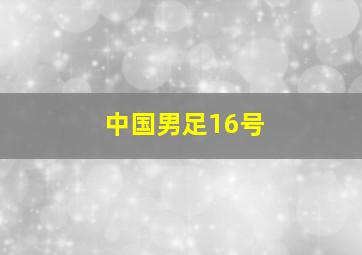 中国男足16号